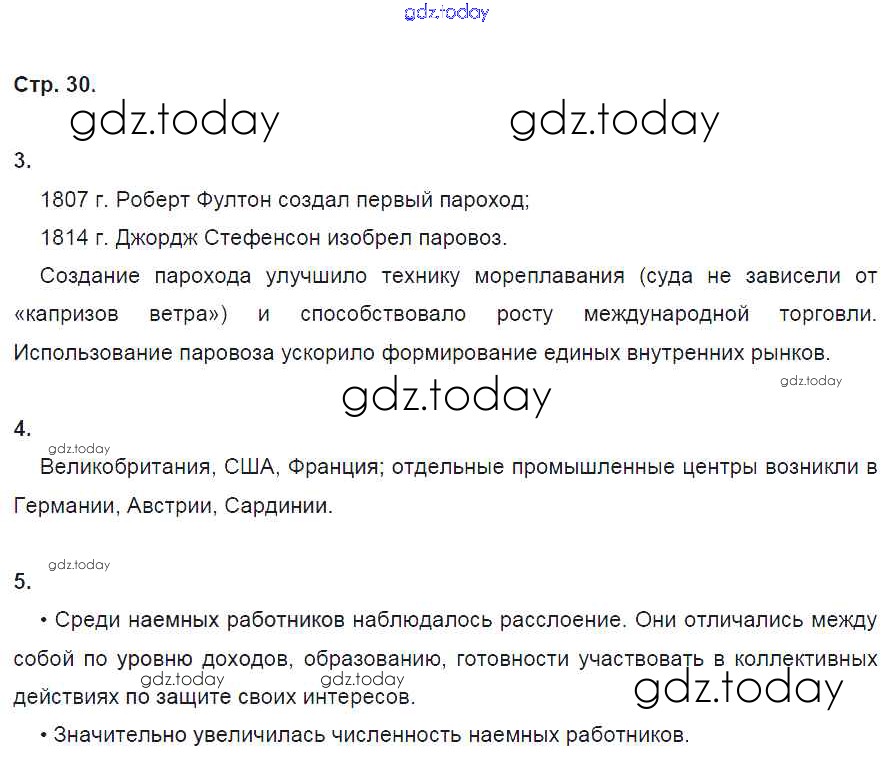 Стр. 30.

3.

1807 г. Роберт Фултон создал первый пароход;

1814 г. Джордж Стефенсон изобрел паровоз.

Создание парохода улучшило технику мореплавания (суда не зависели от «капризов ветра») и способствовало росту международной торговли. Использование паровоза ускорило формирование единых внутренних рынков.

4.

Великобритания, США, Франция; отдельные промышленные центры возникли в Германии, Австрии, Сардинии.

5.

• Среди наемных работников наблюдалось расслоение. Они отличались между собой по уровню доходов, образованию, готовности участвовать в коллективных действиях по защите своих интересов.

• Значительно увеличилась численность наемных работников.

gdz.today